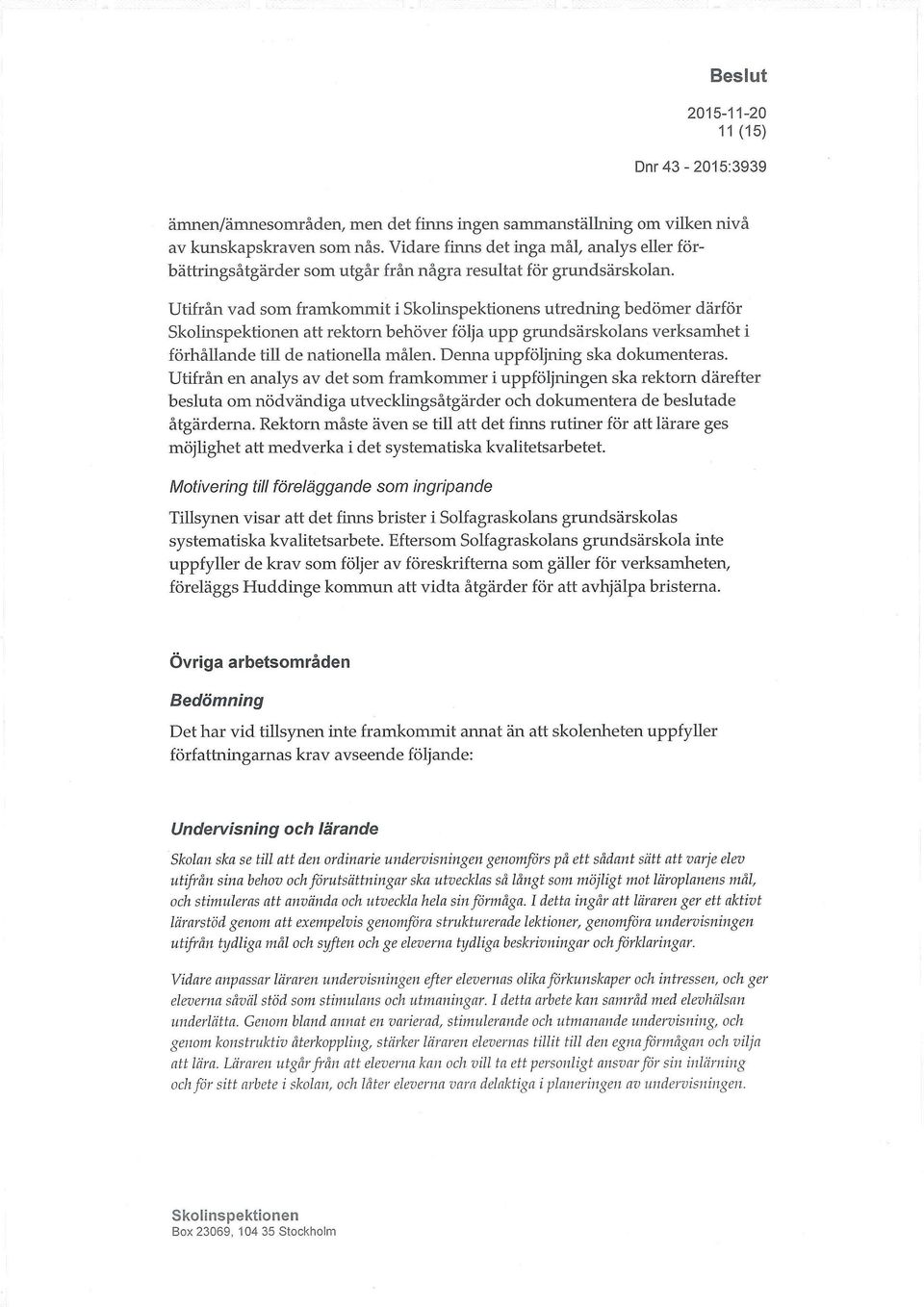 Beslut

2015-11-20
11 (15)

Dnr 43 - 2015:3939

ämnen/ämnesområden, men det finns ingen sammanställning om vilken nivå av kunskapskraven som nås. Vidare finns det inga mål, analys eller förbättringsåtgärder som utgår från några resultat för grundsärskolan.

Utifrån vad som framkommit i Skolinspektionens utredning bedömer därför Skolinspektionen att rektorn behöver följa upp grundsärskolans verksamhet i förhållande till de nationella målen. Denna uppföljning ska dokumenteras. Utifrån en analys av det som framkommer i uppföljningen ska rektorn därefter besluta om nödvändiga utvecklingsåtgärder och dokumentera de beslutade åtgärderna. Rektorn måste även se till att det finns rutiner för att lärare ges möjlighet att medverka i det systematiska kvalitetsarbetet.

Motivering till föreläggande som ingripande

Tillsynen visar att det finns brister i Solfagraskolans grundsärskolas systematiska kvalitetsarbete. Eftersom Solfagraskolans grundsärskola inte uppfyller de krav som följer av föreskrifterna som gäller för verksamheten, föreläggs Huddinge kommun att vidta åtgärder för att avhjälpa bristerna.

Övriga arbetsområden

Bedömning

Det har vid tillsynen inte framkommit annat än att skolenheten uppfyller författningarnas krav avseende följande:

Undervisning och lärande

Skolan ska se till att den ordinarie undervisningen genomförs på ett sådant sätt att varje elev utifrån sina behov och förutsättningar ska utvecklas så långt som möjligt mot läroplanens mål, och stimuleras att använda och utveckla hela sin förmåga. I detta ingår att läraren ger ett aktivt lärarstöd genom att exempelvis genomföra strukturerade lektioner, genomföra undervisningen utifrån tydliga mål och syften och ge eleverna tydliga beskrivningar och förklaringar.

Vidare anpassar läraren undervisningen efter elevernas olika förkunskaper och intressen, och ger eleverna såväl stöd som stimulans och utmaningar. I detta arbete kan samråd med elevhälsan underlätta. Genom bland annat en varierad, stimulerande och utmanande undervisning, och genom konstruktiv återkoppling, stärker läraren elevernas tillit till den egna förmågan och vilja att lära. Läraren utgår från att eleverna kan och vill ta ett personligt ansvar för sin inlärning och för sitt arbete i skolan, och låter eleverna vara delaktiga i planeringen av undervisningen.

Skolinspektionen
Box 23069, 104 35 Stockholm